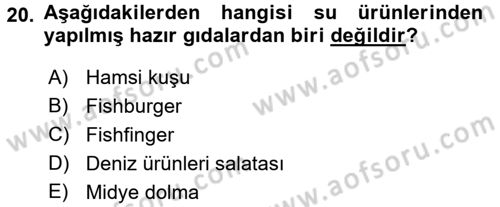 20. Aşağıdakilerden hangisi su ürünlerinden yapılmış hazır gıdalardan biri değildir?

A) Hamsi kuşu
B) Fishburger
C) Fishfinger
D) Deniz ürünleri salatası
E) Midye dolma

www.aofsoru.com